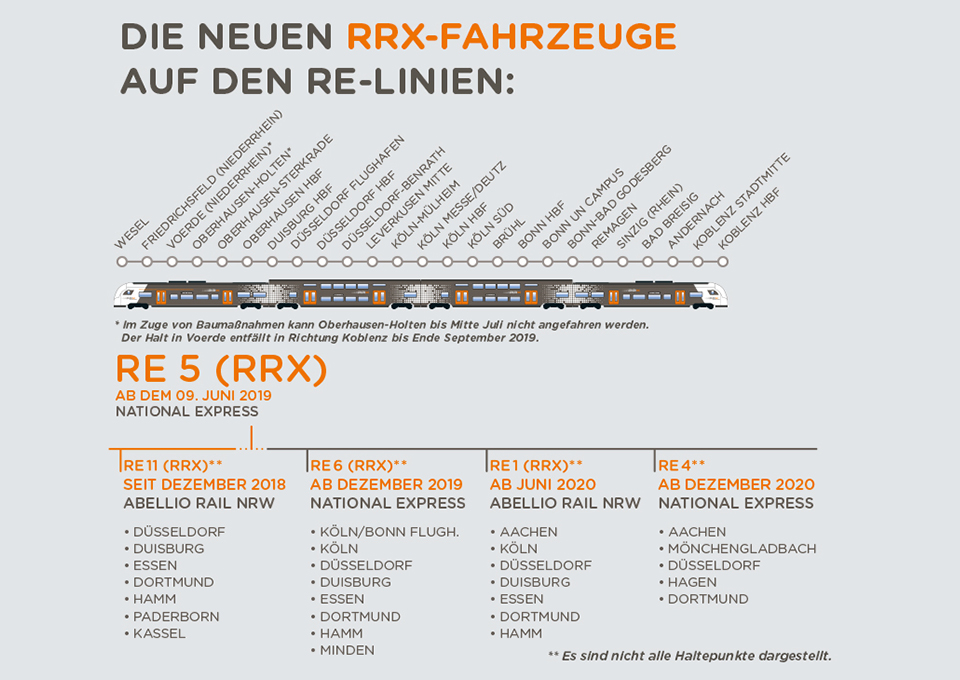 DIE NEUEN RRX-FAHRZEUGE AUF DEN RE-LINIEN:

WESEL
FRIEDRICHSFELD (NIEDERRHEIN)
VOERDE (NIEDERRHEIN)*
OBERHAUSEN-HOLTEN*
OBERHAUSEN-STERKRADE
OBERHAUSEN HBF
DUISBURG HBF
DÜSSELDORF FLUGHAFEN
DÜSSELDORF HBF
DÜSSELDORF-BENRATH
LEVERKUSEN MITTE
KÖLN-MÜLHEIM
KÖLN MESSE/DEUTZ
KÖLN HBF
KÖLN SÜD
BRÜHL
BONN HBF
BONN UN CAMPUS
BONN-BAD GODESBERG
REMAGEN
SINZIG (RHEIN)
BAD BREISIG
ANDERNACH
KOBLENZ STADTMITTE
KOBLENZ HBF

* Im Zuge von Baumaßnahmen kann Oberhausen-Holten bis Mitte Juli nicht angefahren werden. Der Halt in Voerde entfällt in Richtung Koblenz bis Ende September 2019.

RE 5 (RRX)
AB DEM 09. JUNI 2019
NATIONAL EXPRESS

RE 11 (RRX)**
SEIT DEZEMBER 2018
ABELLIO RAIL NRW
• DÜSSELDORF
• DUISBURG
• ESSEN
• DORTMUND
• HAMM
• PADERBORN
• KASSEL

RE 6 (RRX)**
AB DEZEMBER 2019
NATIONAL EXPRESS
• KÖLN/BONN FLUGH.
• KÖLN
• DÜSSELDORF
• DUISBURG
• ESSEN
• DORTMUND
• HAMM
• MINDEN

RE 1 (RRX)**
AB JUNI 2020
ABELLIO RAIL NRW
• AACHEN
• KÖLN
• DÜSSELDORF
• DUISBURG
• ESSEN
• DORTMUND
• HAMM

RE 4**
AB DEZEMBER 2020
NATIONAL EXPRESS
• AACHEN
• MÖNCHENGLADBACH
• DÜSSELDORF
• HAGEN
• DORTMUND

** Es sind nicht alle Haltepunkte dargestellt.